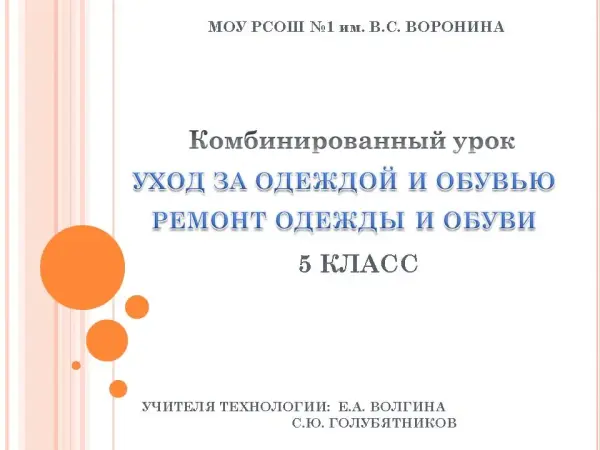 МОУ РСОШ №1 им. В.С. ВОРОНИНА

Комбинированный урок

УХОД ЗА ОДЕЖДОЙ И ОБУВЬЮ
РЕМОНТ ОДЕЖДЫ И ОБУВИ

5 КЛАСС

УЧИТЕЛЯ ТЕХНОЛОГИИ: Е.А. ВОЛГИНА
С.Ю. ГОЛУБЯТНИКОВ